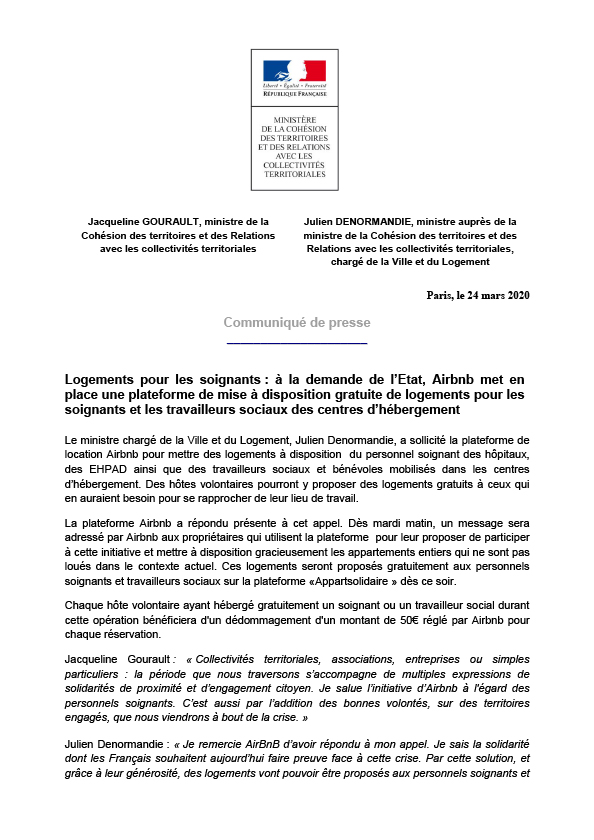 Liberté • Égalité • Fraternité
RÉPUBLIQUE FRANÇAISE

MINISTÈRE
DE LA COHÉSION
DES TERRITOIRES
ET DES RELATIONS
AVEC LES
COLLECTIVITÉS
TERRITORIALES

Jacqueline GOURAULT, ministre de la Cohésion des territoires et des Relations avec les collectivités territoriales

Julien DENORMANDIE, ministre auprès de la ministre de la Cohésion des territoires et des Relations avec les collectivités territoriales, chargé de la Ville et du Logement

Paris, le 24 mars 2020

Communiqué de presse

Logements pour les soignants : à la demande de l'Etat, Airbnb met en place une plateforme de mise à disposition gratuite de logements pour les soignants et les travailleurs sociaux des centres d'hébergement

Le ministre chargé de la Ville et du Logement, Julien Denormandie, a sollicité la plateforme de location Airbnb pour mettre des logements à disposition du personnel soignant des hôpitaux, des EHPAD ainsi que des travailleurs sociaux et bénévoles mobilisés dans les centres d'hébergement. Des hôtes volontaires pourront y proposer des logements gratuits à ceux qui en auraient besoin pour se rapprocher de leur lieu de travail.

La plateforme Airbnb a répondu présente à cet appel. Dès mardi matin, un message sera adressé par Airbnb aux propriétaires qui utilisent la plateforme pour leur proposer de participer à cette initiative et mettre à disposition gracieusement les appartements entiers qui ne sont pas loués dans le contexte actuel. Ces logements seront proposés gratuitement aux personnels soignants et travailleurs sociaux sur la plateforme «Appartsolidaire » dès ce soir.

Chaque hôte volontaire ayant hébergé gratuitement un soignant ou un travailleur social durant cette opération bénéficiera d'un dédommagement d'un montant de 50€ réglé par Airbnb pour chaque réservation.

Jacqueline Gourault : « Collectivités territoriales, associations, entreprises ou simples particuliers : la période que nous traversons s'accompagne de multiples expressions de solidarités de proximité et d'engagement citoyen. Je salue l'initiative d'Airbnb à l'égard des personnels soignants. C'est aussi par l'addition des bonnes volontés, sur des territoires engagés, que nous viendrons à bout de la crise. »

Julien Denormandie : « Je remercie AirBnB d'avoir répondu à mon appel. Je sais la solidarité dont les Français souhaitent aujourd'hui faire preuve face à cette crise. Par cette solution, et grâce à leur générosité, des logements vont pouvoir être proposés aux personnels soignants et